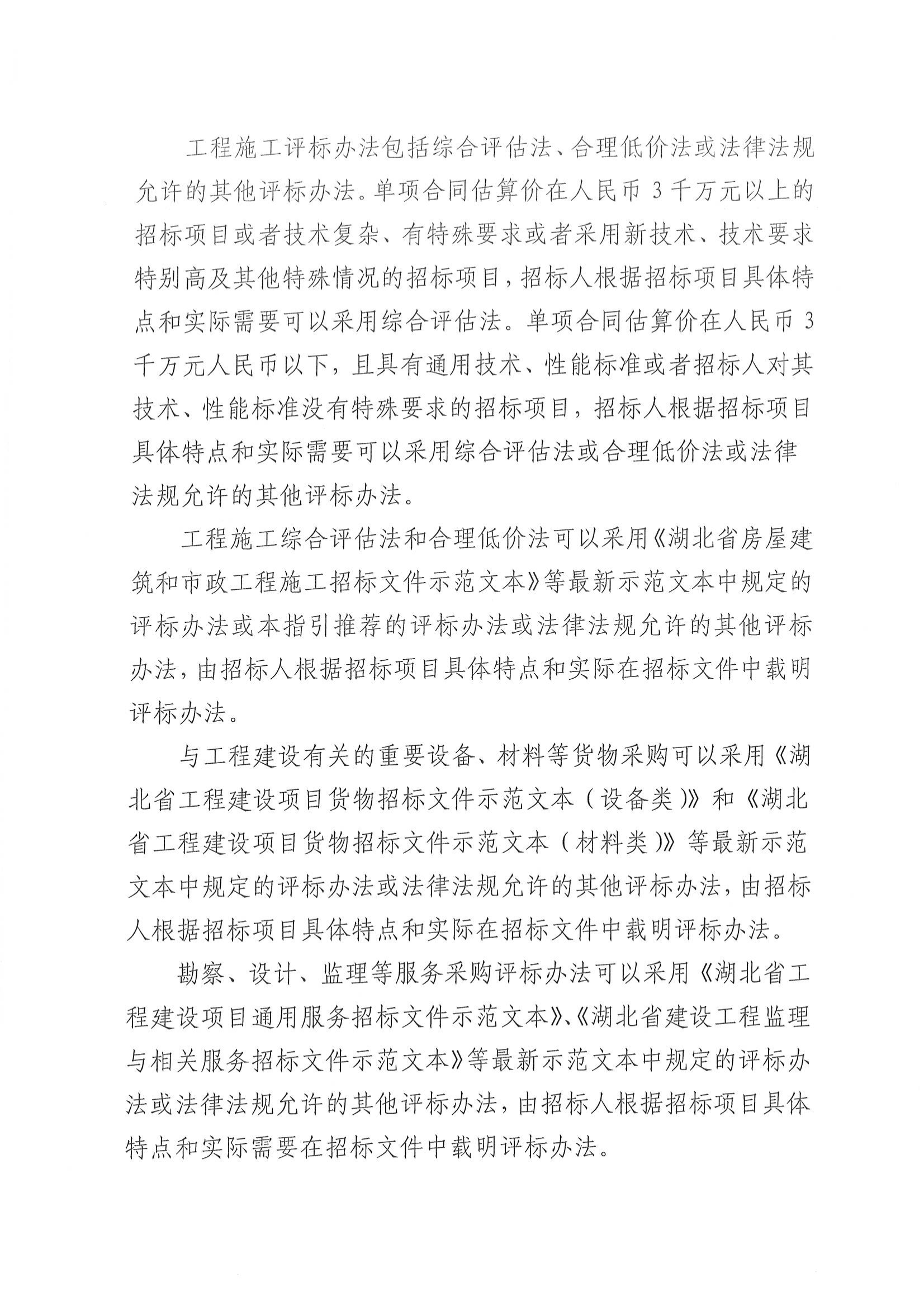 工程施工评标办法包括综合评估法、合理低价法或法律法规允许的其他评标办法。单项合同估算价在人民币 3 千万元以上的招标项目或者技术复杂、有特殊要求或者采用新技术、技术要求特别高及其他特殊情况的招标项目，招标人根据招标项目具体特点和实际需要可以采用综合评估法。单项合同估算价在人民币 3 千万元人民币以下，且具有通用技术、性能标准或者招标人对其技术、性能标准没有特殊要求的招标项目，招标人根据招标项目具体特点和实际需要可以采用综合评估法或合理低价法或法律法规允许的其他评标办法。

工程施工综合评估法和合理低价法可以采用《湖北省房屋建筑和市政工程施工招标文件示范文本》等最新示范文本中规定的评标办法或本指引推荐的评标办法或法律法规允许的其他评标办法，由招标人根据招标项目具体特点和实际在招标文件中载明评标办法。

与工程建设有关的重要设备、材料等货物采购可以采用《湖北省工程建设项目货物招标文件示范文本（设备类）》和《湖北省工程建设项目货物招标文件示范文本（材料类）》等最新示范文本中规定的评标办法或法律法规允许的其他评标办法，由招标人根据招标项目具体特点和实际在招标文件中载明评标办法。

勘察、设计、监理等服务采购评标办法可以采用《湖北省工程建设项目通用服务招标文件示范文本》、《湖北省建设工程监理与相关服务招标文件示范文本》等最新示范文本中规定的评标办法或法律法规允许的其他评标办法，由招标人根据招标项目具体特点和实际需要在招标文件中载明评标办法。